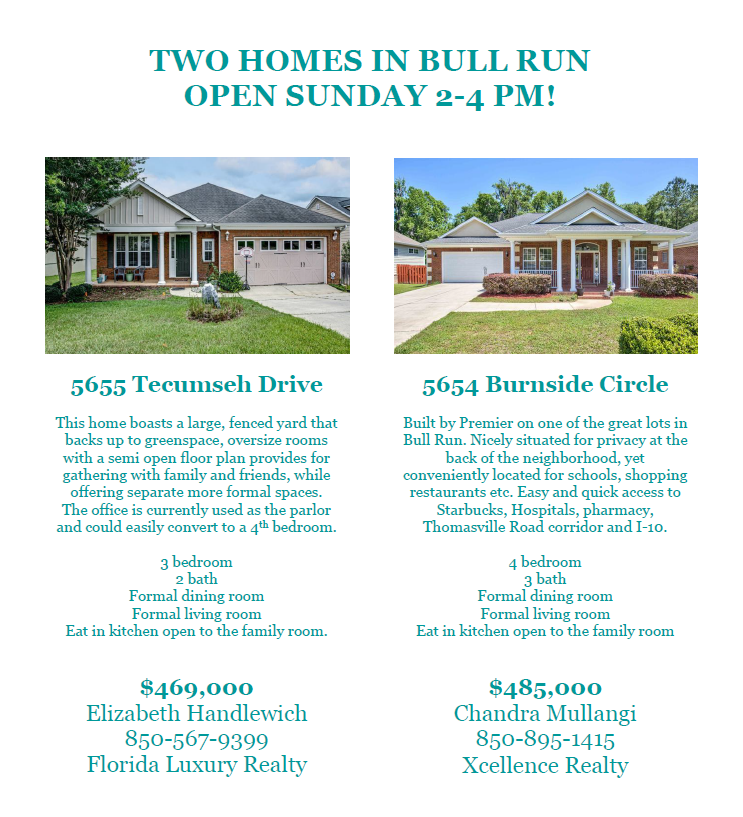 TWO HOMES IN BULL RUN
OPEN SUNDAY 2-4 PM!

5655 Tecumseh Drive

This home boasts a large, fenced yard that backs up to greenspace, oversize rooms with a semi open floor plan provides for gathering with family and friends, while offering separate more formal spaces. The office is currently used as the parlor and could easily convert to a 4$^{th}$ bedroom.

3 bedroom
2 bath
Formal dining room
Formal living room
Eat in kitchen open to the family room.

$469,000
Elizabeth Handlewich
850-567-9399
Florida Luxury Realty

5654 Burnside Circle

Built by Premier on one of the great lots in Bull Run. Nicely situated for privacy at the back of the neighborhood, yet conveniently located for schools, shopping restaurants etc. Easy and quick access to Starbucks, Hospitals, pharmacy, Thomasville Road corridor and I-10.

4 bedroom
3 bath
Formal dining room
Formal living room
Eat in kitchen open to the family room

$485,000
Chandra Mullangi
850-895-1415
Xcellence Realty